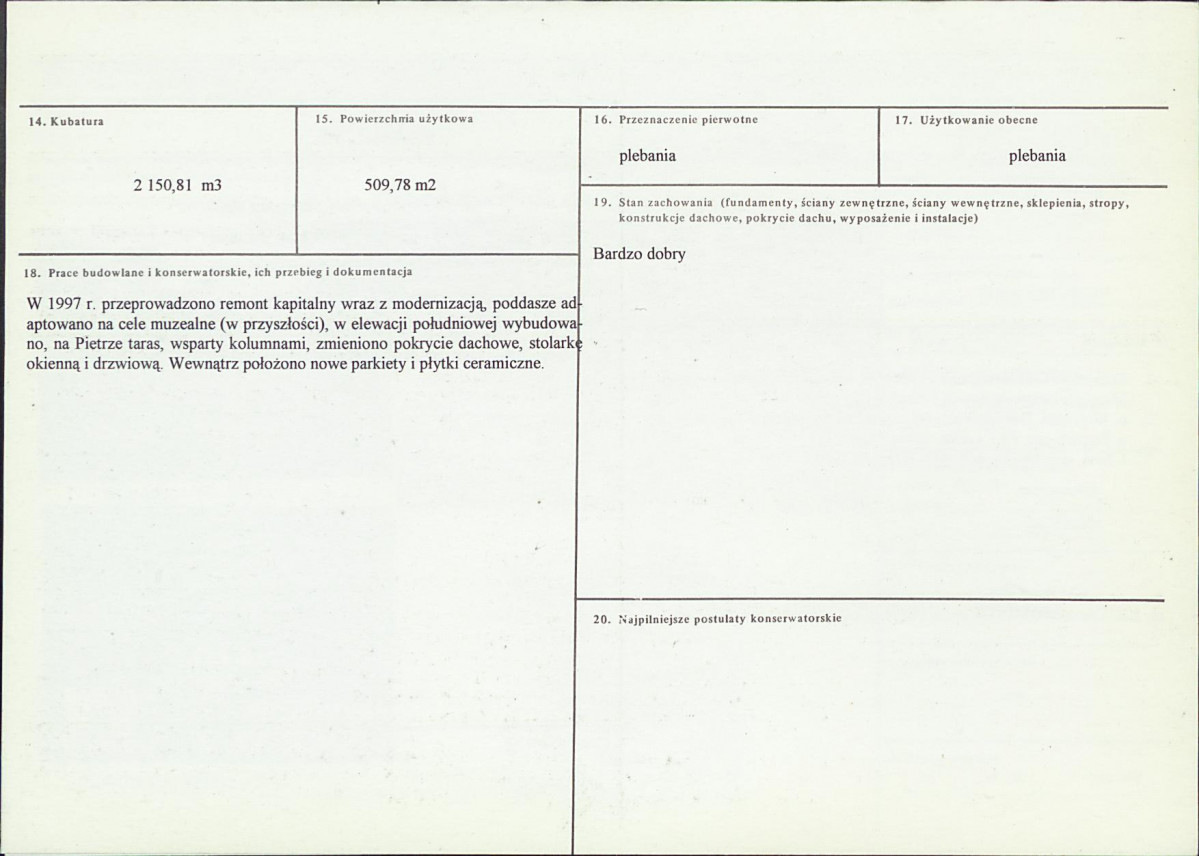 14. Kubatura

2 150,81 m3

15. Powierzchnia użytkowa

509,78 m2

16. Przeznaczenie pierwotne

plebania

17. Użytkowanie obecne

plebania

19. Stan zachowania (fundamenty, ściany zewnętrzne, ściany wewnętrzne, sklepienia, stropy, konstrukcje dachowe, pokrycie dachu, wyposażenie i instalacje)

Bardzo dobry

18. Prace budowlane i konserwatorskie, ich przebieg i dokumentacja

W 1997 r. przeprowadzono remont kapitalny wraz z modernizacją, poddasze adaptowano na cele muzealne (w przyszłości), w elewacji południowej wybudowano, na Pietrze taras, wsparty kolumnami, zmieniono pokrycie dachowe, stolarkę okienną i drzwiową. Wewnątrz położono nowe parkiety i płytki ceramiczne.

20. Najpilniejsze postulaty konserwatorskie